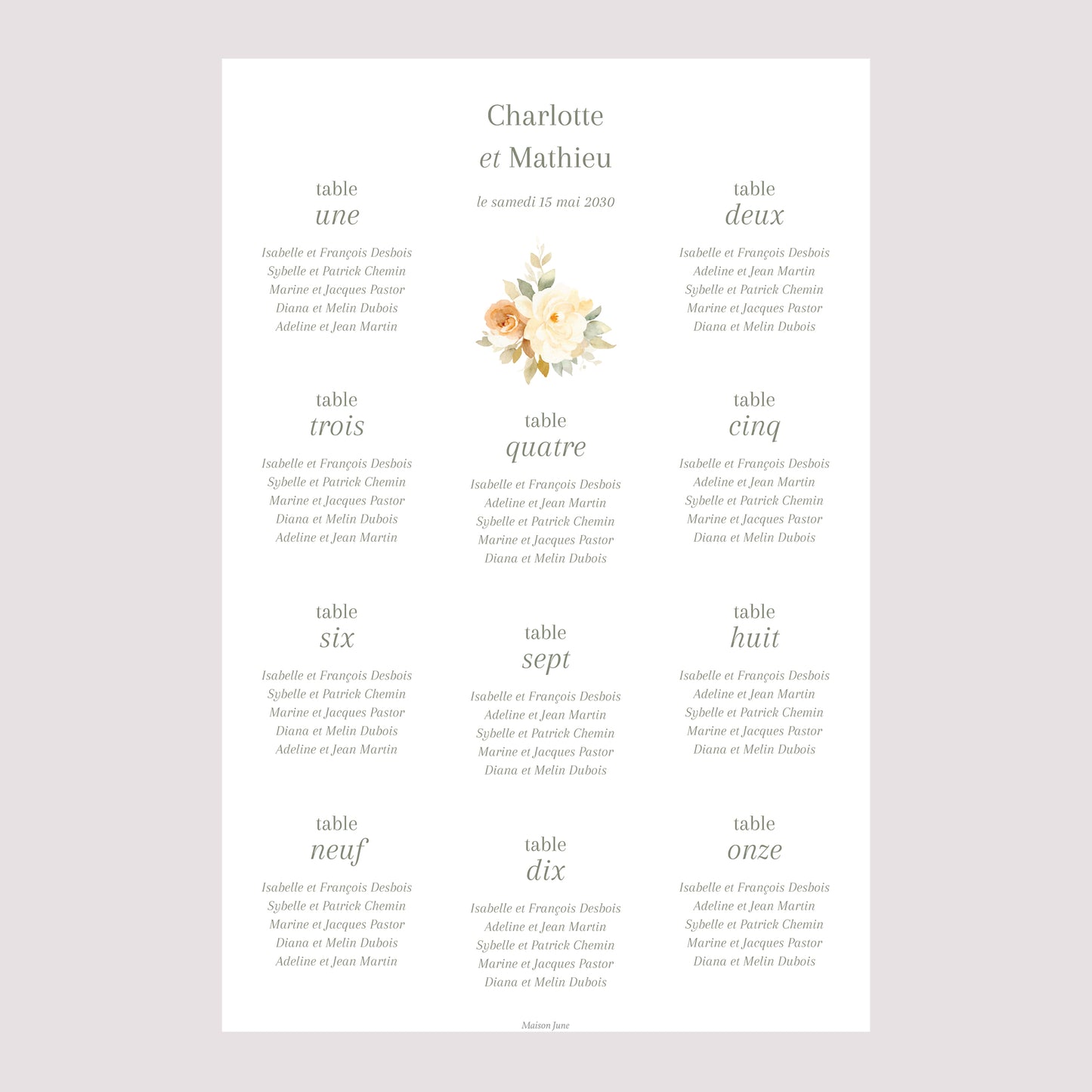 Charlotte
et Mathieu

le samedi 15 mai 2030

table
une

Isabelle et François Desbois
Sybelle et Patrick Chemin
Marine et Jacques Pastor
Diana et Melin Dubois
Adeline et Jean Martin

table
deux

Isabelle et François Desbois
Adeline et Jean Martin
Sybelle et Patrick Chemin
Marine et Jacques Pastor
Diana et Melin Dubois

table
trois

Isabelle et François Desbois
Sybelle et Patrick Chemin
Marine et Jacques Pastor
Diana et Melin Dubois
Adeline et Jean Martin

table
quatre

Isabelle et François Desbois
Adeline et Jean Martin
Sybelle et Patrick Chemin
Marine et Jacques Pastor
Diana et Melin Dubois

table
cinq

Isabelle et François Desbois
Adeline et Jean Martin
Sybelle et Patrick Chemin
Marine et Jacques Pastor
Diana et Melin Dubois

table
six

Isabelle et François Desbois
Sybelle et Patrick Chemin
Marine et Jacques Pastor
Diana et Melin Dubois
Adeline et Jean Martin

table
sept

Isabelle et François Desbois
Adeline et Jean Martin
Sybelle et Patrick Chemin
Marine et Jacques Pastor
Diana et Melin Dubois

table
huit

Isabelle et François Desbois
Adeline et Jean Martin
Sybelle et Patrick Chemin
Marine et Jacques Pastor
Diana et Melin Dubois

table
neuf

Isabelle et François Desbois
Sybelle et Patrick Chemin
Marine et Jacques Pastor
Diana et Melin Dubois
Adeline et Jean Martin

table
dix

Isabelle et François Desbois
Adeline et Jean Martin
Sybelle et Patrick Chemin
Marine et Jacques Pastor
Diana et Melin Dubois

table
onze

Isabelle et François Desbois
Adeline et Jean Martin
Sybelle et Patrick Chemin
Marine et Jacques Pastor
Diana et Melin Dubois

Maison June